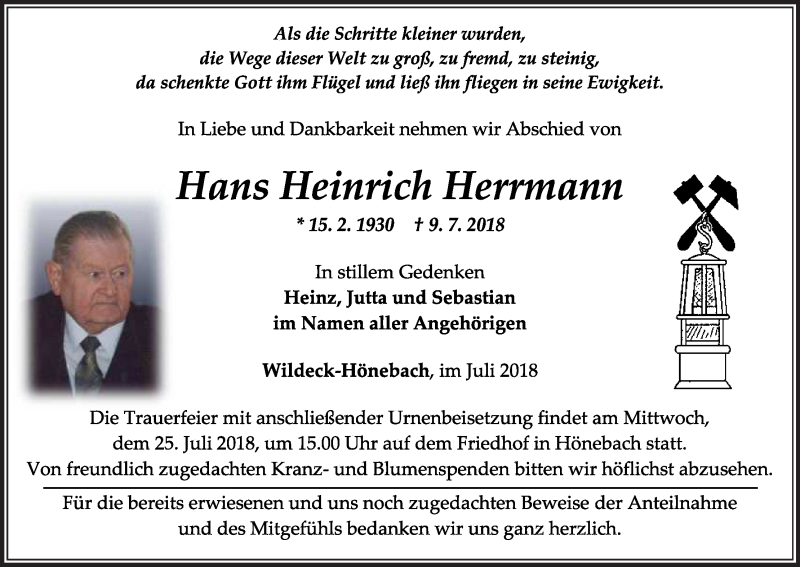 Als die Schritte kleiner wurden,
die Wege dieser Welt zu groß, zu fremd, zu steinig,
da schenkte Gott ihm Flügel und ließ ihn fliegen in seine Ewigkeit.

In Liebe und Dankbarkeit nehmen wir Abschied von

Hans Heinrich Herrmann

* 15. 2. 1930 † 9. 7. 2018

In stillem Gedenken
Heinz, Jutta und Sebastian
im Namen aller Angehörigen

Wildeck-Hönebach, im Juli 2018

Die Trauerfeier mit anschließender Urnenbeisetzung findet am Mittwoch, dem 25. Juli 2018, um 15.00 Uhr auf dem Friedhof in Hönebach statt.
Von freundlich zugedachten Kranz- und Blumenspenden bitten wir höflichst abzusehen.

Für die bereits erwiesenen und uns noch zugedachten Beweise der Anteilnahme und des Mitgefühls bedanken wir uns ganz herzlich.